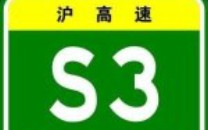 沪高速

S3